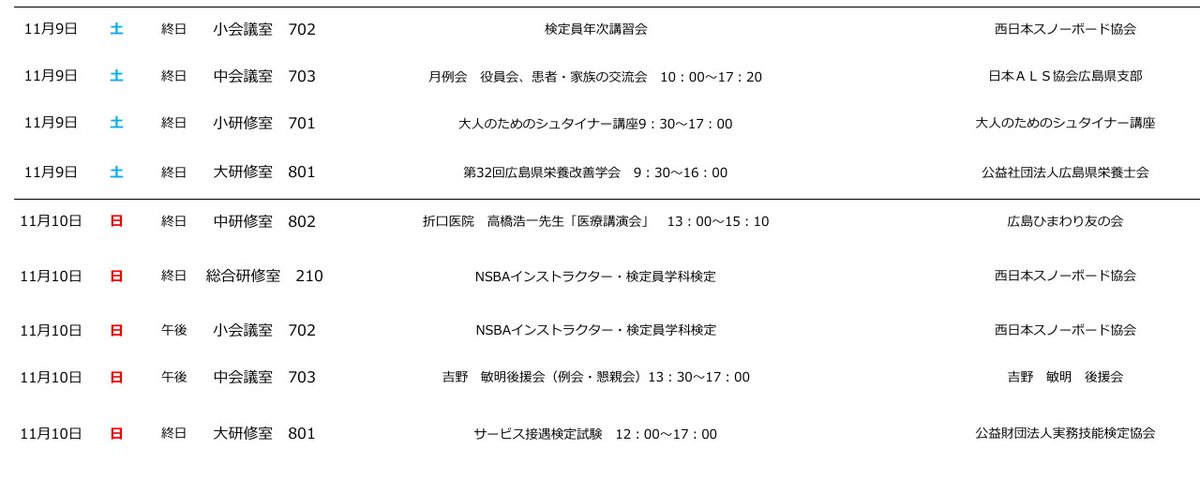 | 11月9日 | 土 | 終日 | 小会議室 702 | 検定員年次講習会 | 西日本スノーボード協会 |
|---|---|---|---|---|---|
| 11月9日 | 土 | 終日 | 中会議室 703 | 月例会 役員会、患者・家族の交流会 10：00～17：20 | 日本ＡＬＳ協会広島県支部 |
| 11月9日 | 土 | 終日 | 小研修室 701 | 大人のためのシュタイナー講座9：30～17：00 | 大人のためのシュタイナー講座 |
| 11月9日 | 土 | 終日 | 大研修室 801 | 第32回広島県栄養改善学会 9：30～16：00 | 公益社団法人広島県栄養士会 |
| 11月10日 | 日 | 終日 | 中研修室 802 | 折口医院 高橋浩一先生「医療講演会」 13：00～15：10 | 広島ひまわり友の会 |
| 11月10日 | 日 | 終日 | 総合研修室 210 | NSBAインストラクター・検定員学科検定 | 西日本スノーボード協会 |
| 11月10日 | 日 | 午後 | 小会議室 702 | NSBAインストラクター・検定員学科検定 | 西日本スノーボード協会 |
| 11月10日 | 日 | 午後 | 中会議室 703 | 吉野 敏明後援会（例会・懇親会）13：30～17：00 | 吉野 敏明 後援会 |
| 11月10日 | 日 | 終日 | 大研修室 801 | サービス接遇検定試験 12：00～17：00 | 公益財団法人実務技能検定協会 |